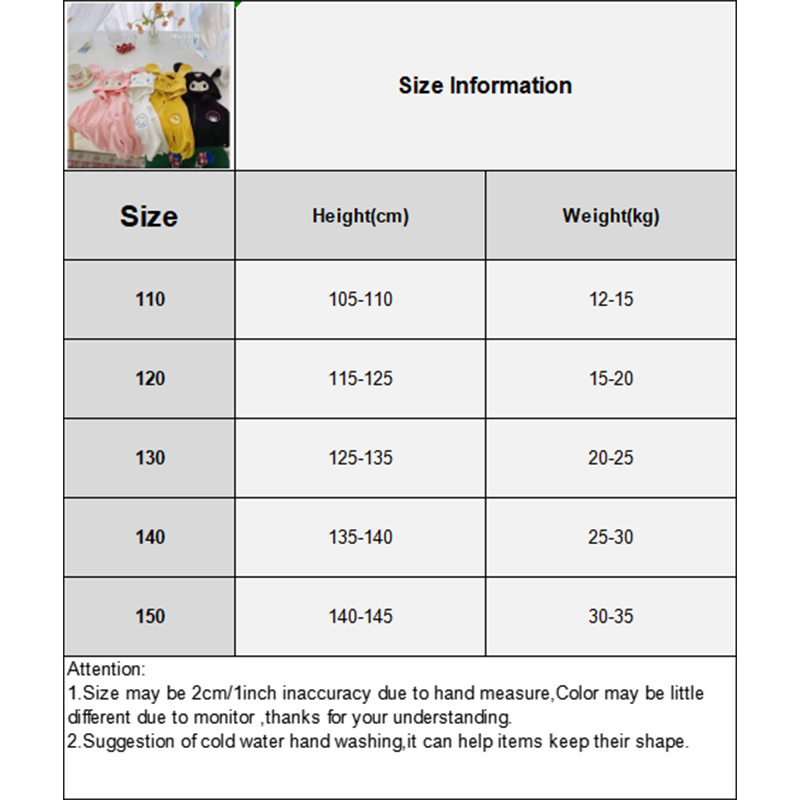 Size Information

| Size | Height(cm) | Weight(kg) |
|---|---|---|
| 110 | 105-110 | 12-15 |
| 120 | 115-125 | 15-20 |
| 130 | 125-135 | 20-25 |
| 140 | 135-140 | 25-30 |
| 150 | 140-145 | 30-35 |

Attention:
1.Size may be 2cm/1inch inaccuracy due to hand measure,Color may be little different due to monitor ,thanks for your understanding.
2.Suggestion of cold water hand washing,it can help items keep their shape.